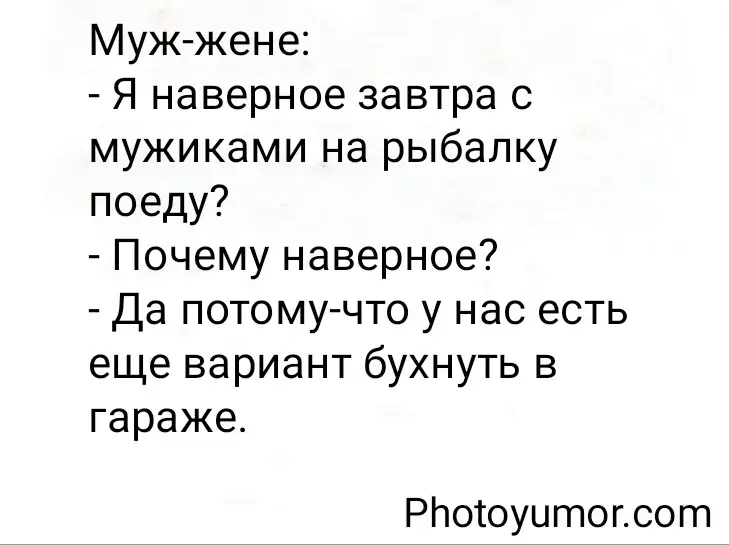 Муж-жене:
- Я наверное завтра с мужиками на рыбалку поеду?
- Почему наверное?
- Да потому-что у нас есть еще вариант бухнуть в гараже.

Photoyumor.com